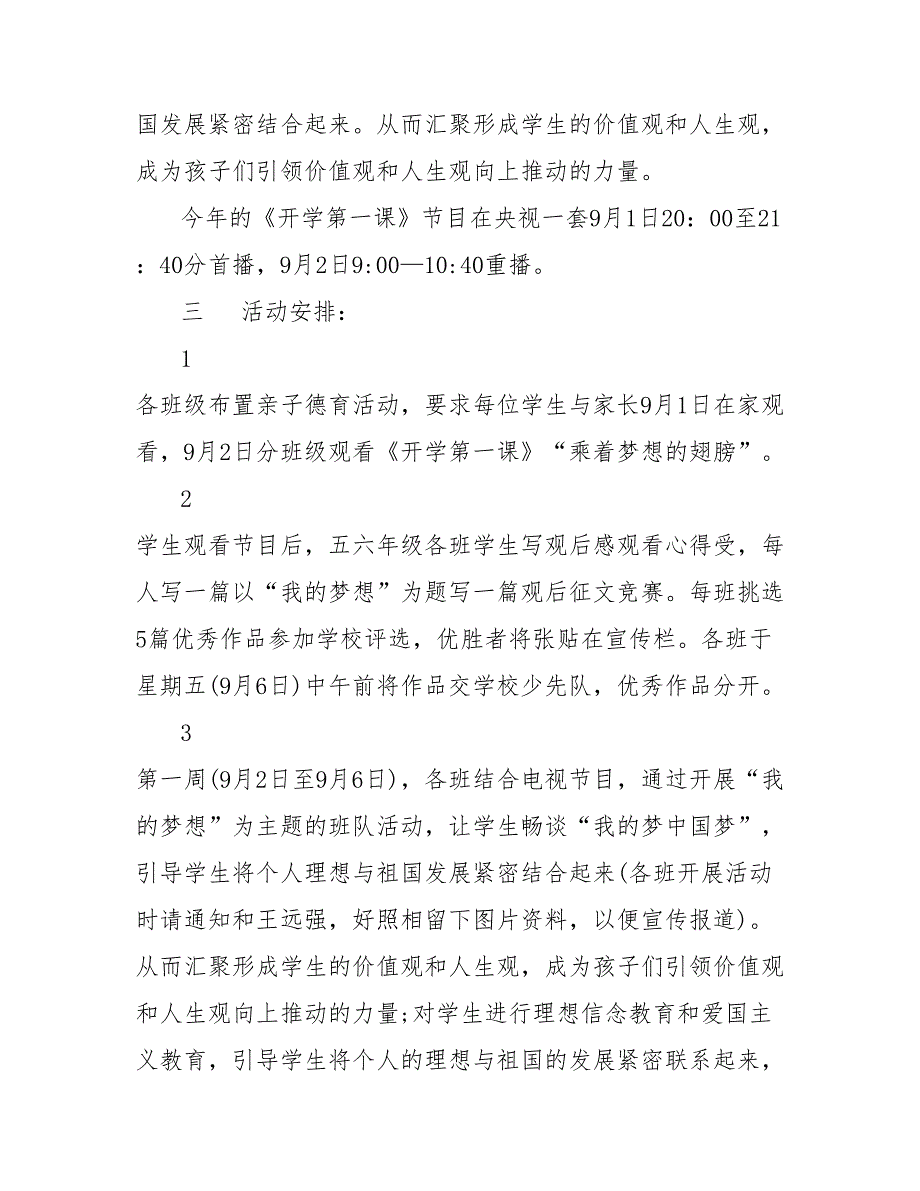 国发展紧密结合起来。从而汇聚形成学生的价值观和人生观，成为孩子们引领价值观和人生观向上推动的力量。

今年的《开学第一课》节目在央视一套9月1日20：00至21：40分首播，9月2日9:00—10:40重播。

三　活动安排：

1

各班级布置亲子德育活动，要求每位学生与家长9月1日在家观看，9月2日分班级观看《开学第一课》“乘着梦想的翅膀”。

2

学生观看节目后，五六年级各班学生写观后感观看心得受，每人写一篇以“我的梦想”为题写一篇观后征文竞赛。每班挑选5篇优秀作品参加学校评选，优胜者将张贴在宣传栏。各班于星期五(9月6日)中午前将作品交学校少先队，优秀作品分开。

3

第一周(9月2日至9月6日)，各班结合电视节目，通过开展“我的梦想”为主题的班队活动，让学生畅谈“我的梦中国梦”，引导学生将个人理想与祖国发展紧密结合起来(各班开展活动时请通知和王远强，好照相留下图片资料，以便宣传报道)。从而汇聚形成学生的价值观和人生观，成为孩子们引领价值观和人生观向上推动的力量;对学生进行理想信念教育和爱国主义教育，引导学生将个人的理想与祖国的发展紧密联系起来，